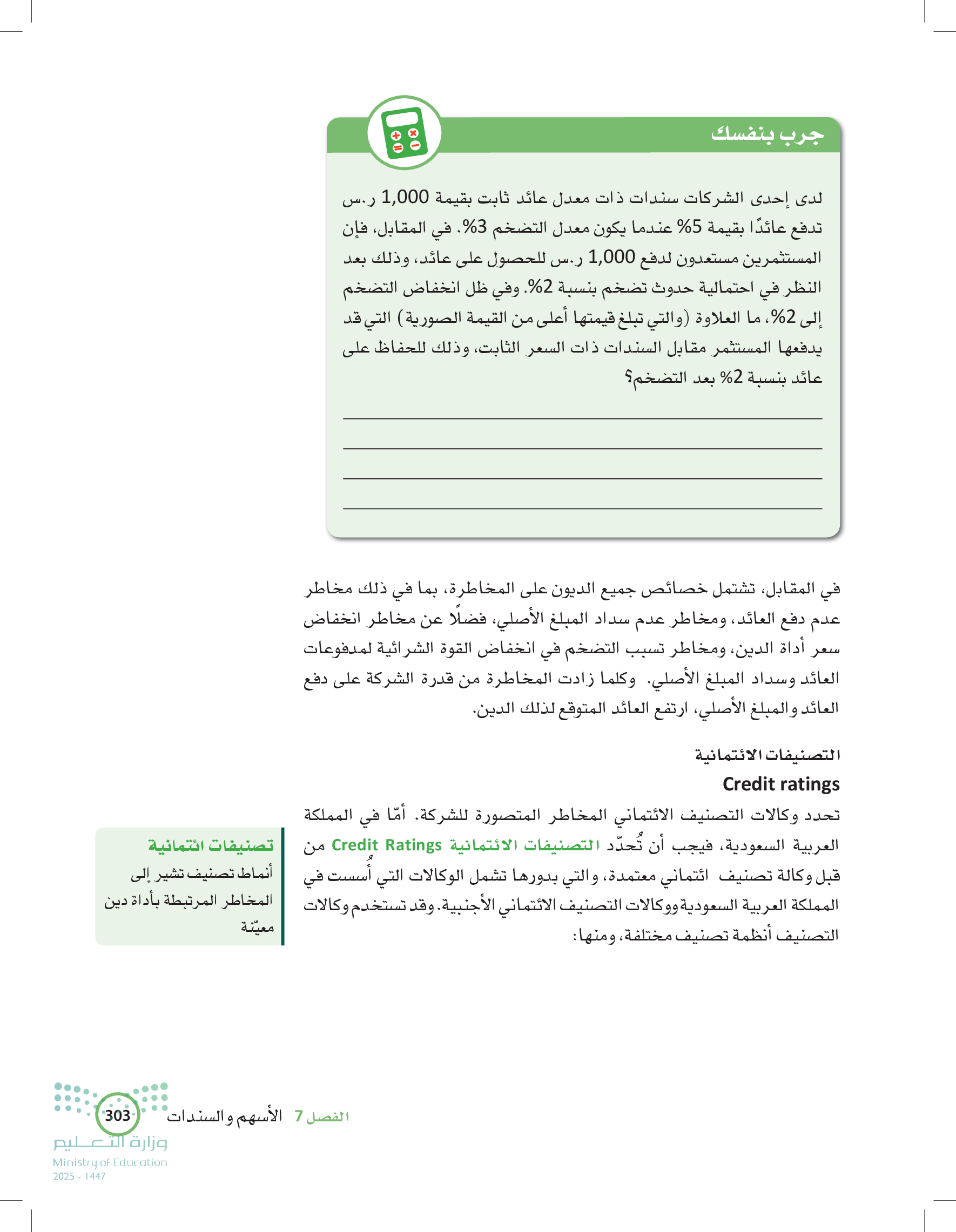 جرب بنفسك

لدى إحدى الشركات سندات ذات معدل عائد ثابت بقيمة 1,000 ر.س تدفع عائدًا بقيمة 5% عندما يكون معدل التضخم 3%. في المقابل، فإن المستثمرين مستعدون لدفع 1,000 ر.س للحصول على عائد، وذلك بعد النظر في احتمالية حدوث تضخم بنسبة 2%. وفي ظل انخفاض التضخم إلى 2%، ما العلاوة (والتي تبلغ قيمتها أعلى من القيمة الصورية) التي قد يدفعها المستثمر مقابل السندات ذات السعر الثابت، وذلك للحفاظ على عائد بنسبة 2% بعد التضخم؟

في المقابل، تشتمل خصائص جميع الديون على المخاطرة، بما في ذلك مخاطر عدم دفع العائد، ومخاطر عدم سداد المبلغ الأصلي، فضلًا عن مخاطر انخفاض سعر أداة الدين، ومخاطر تسبب التضخم في انخفاض القوة الشرائية لمدفوعات العائد وسداد المبلغ الأصلي. وكلما زادت المخاطرة من قدرة الشركة على دفع العائد والمبلغ الأصلي، ارتفع العائد المتوقع لذلك الدين.

التصنيفات الائتمانية
Credit ratings

تحدد وكالات التصنيف الائتماني المخاطر المتصورة للشركة. أمّا في المملكة العربية السعودية، فيجب أن تُحدّد التصنيفات الائتمانية Credit Ratings من قبل وكالة تصنيف ائتماني معتمدة، والتي بدورها تشمل الوكالات التي أُسست في المملكة العربية السعودية ووكالات التصنيف الائتماني الأجنبية. وقد تستخدم وكالات التصنيف أنظمة تصنيف مختلفة، ومنها:

تصنيفات ائتمانية
أنماط تصنيف تشير إلى المخاطر المرتبطة بأداة دين معيّنة

الفصل 7 الأسهم والسندات 303

وزارة التعليم
Ministry of Education
2025 - 1447